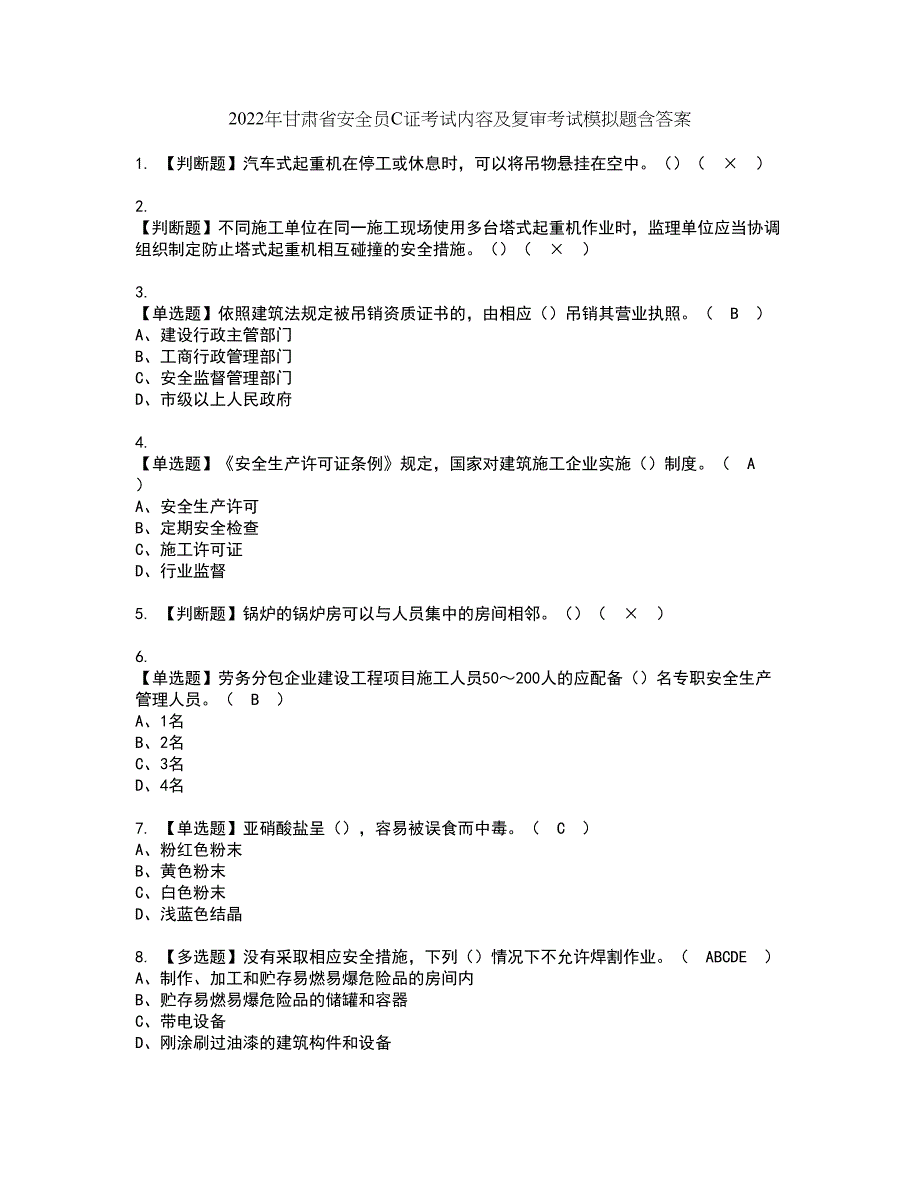 2022年甘肃省安全员C证考试内容及复审考试模拟题含答案

1. 【判断题】汽车式起重机在停工或休息时，可以将吊物悬挂在空中。（）（ × ）

2.
【判断题】不同施工单位在同一施工现场使用多台塔式起重机作业时，监理单位应当协调组织制定防止塔式起重机相互碰撞的安全措施。（）（ × ）

3.
【单选题】依照建筑法规定被吊销资质证书的，由相应（）吊销其营业执照。（ B ）
A、建设行政主管部门
B、工商行政管理部门
C、安全监督管理部门
D、市级以上人民政府

4.
【单选题】《安全生产许可证条例》规定，国家对建筑施工企业实施（）制度。（ A ）
A、安全生产许可
B、定期安全检查
C、施工许可证
D、行业监督

5. 【判断题】锅炉的锅炉房可以与人员集中的房间相邻。（）（ × ）

6.
【单选题】劳务分包企业建设工程项目施工人员50～200人的应配备（）名专职安全生产管理人员。（ B ）
A、1名
B、2名
C、3名
D、4名

7. 【单选题】亚硝酸盐呈（），容易被误食而中毒。（ C ）
A、粉红色粉末
B、黄色粉末
C、白色粉末
D、浅蓝色结晶

8. 【多选题】没有采取相应安全措施，下列（）情况下不允许焊割作业。（ ABCDE ）
A、制作、加工和贮存易燃易爆危险品的房间内
B、贮存易燃易爆危险品的储罐和容器
C、带电设备
D、刚涂刷过油漆的建筑构件和设备